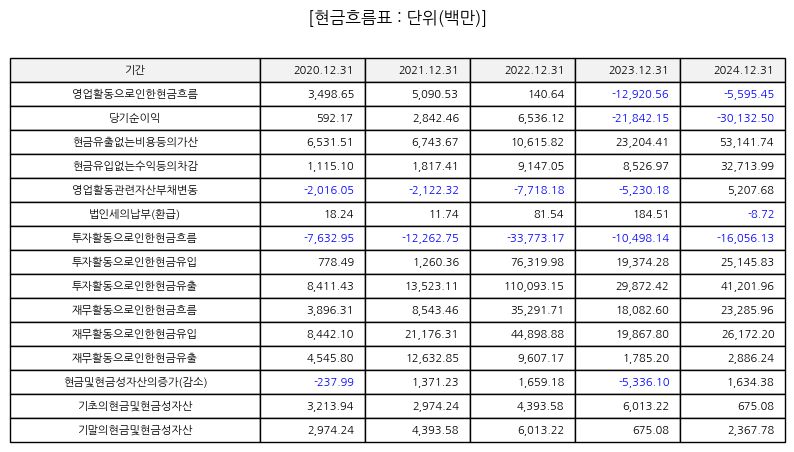 [현금흐름표 : 단위(백만)]

| 기간 | 2020.12.31 | 2021.12.31 | 2022.12.31 | 2023.12.31 | 2024.12.31 |
|---|---|---|---|---|---|
| 영업활동으로인한현금흐름 | 3,498.65 | 5,090.53 | 140.64 | -12,920.56 | -5,595.45 |
| 당기순이익 | 592.17 | 2,842.46 | 6,536.12 | -21,842.15 | -30,132.50 |
| 현금유출없는비용등의가산 | 6,531.51 | 6,743.67 | 10,615.82 | 23,204.41 | 53,141.74 |
| 현금유입없는수익등의차감 | 1,115.10 | 1,817.41 | 9,147.05 | 8,526.97 | 32,713.99 |
| 영업활동관련자산부채변동 | -2,016.05 | -2,122.32 | -7,718.18 | -5,230.18 | 5,207.68 |
| 법인세의납부(환급) | 18.24 | 11.74 | 81.54 | 184.51 | -8.72 |
| 투자활동으로인한현금흐름 | -7,632.95 | -12,262.75 | -33,773.17 | -10,498.14 | -16,056.13 |
| 투자활동으로인한현금유입 | 778.49 | 1,260.36 | 76,319.98 | 19,374.28 | 25,145.83 |
| 투자활동으로인한현금유출 | 8,411.43 | 13,523.11 | 110,093.15 | 29,872.42 | 41,201.96 |
| 재무활동으로인한현금흐름 | 3,896.31 | 8,543.46 | 35,291.71 | 18,082.60 | 23,285.96 |
| 재무활동으로인한현금유입 | 8,442.10 | 21,176.31 | 44,898.88 | 19,867.80 | 26,172.20 |
| 재무활동으로인한현금유출 | 4,545.80 | 12,632.85 | 9,607.17 | 1,785.20 | 2,886.24 |
| 현금및현금성자산의증가(감소) | -237.99 | 1,371.23 | 1,659.18 | -5,336.10 | 1,634.38 |
| 기초의현금및현금성자산 | 3,213.94 | 2,974.24 | 4,393.58 | 6,013.22 | 675.08 |
| 기말의현금및현금성자산 | 2,974.24 | 4,393.58 | 6,013.22 | 675.08 | 2,367.78 |